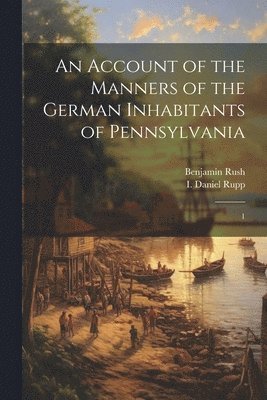 An Account of the Manners of the German Inhabitants of Pennsylvania

Benjamin Rush
I. Daniel Rupp

1